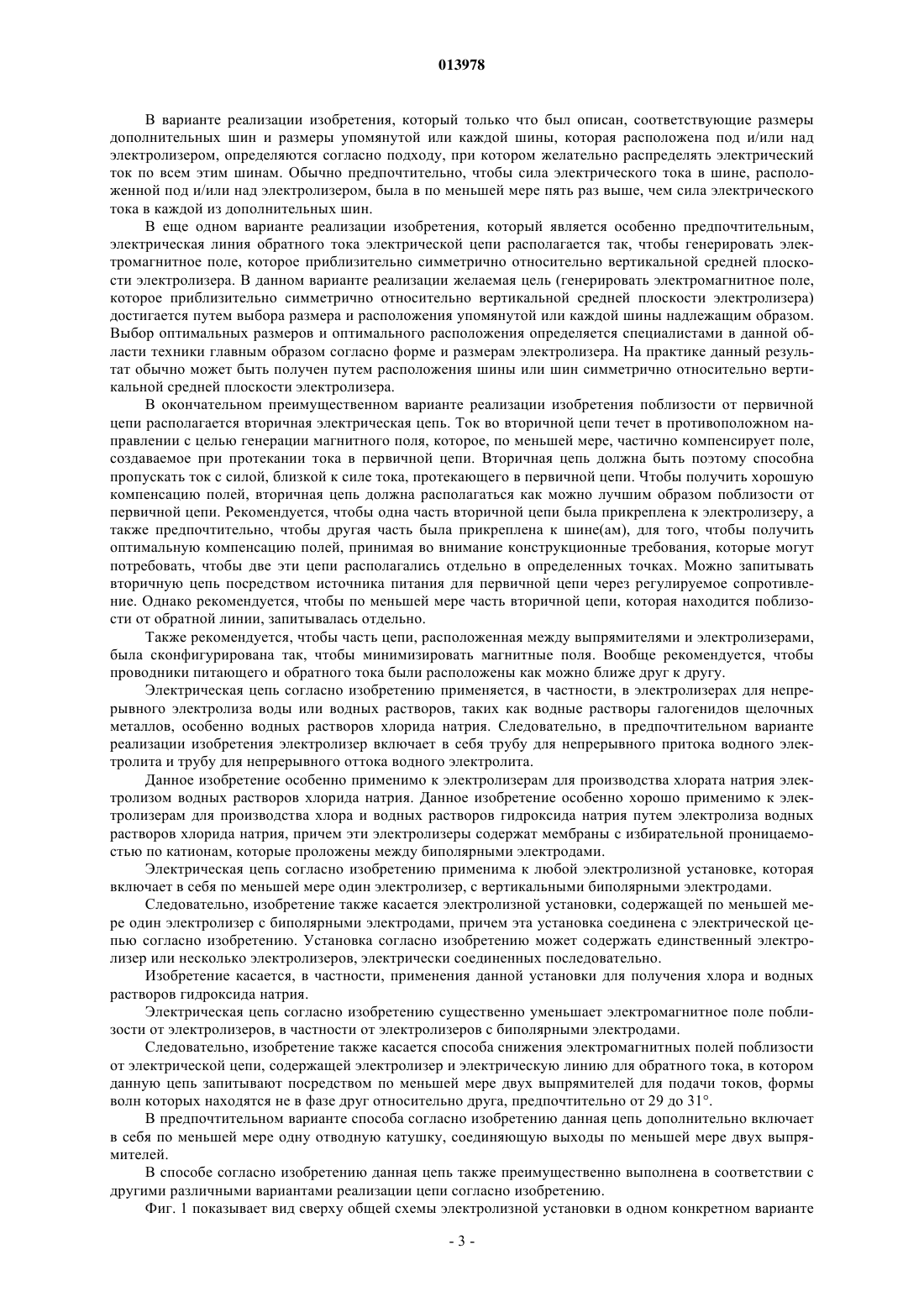 013978

В варианте реализации изобретения, который только что был описан, соответствующие размеры дополнительных шин и размеры упомянутой или каждой шины, которая расположена под и/или над электролизером, определяются согласно подходу, при котором желательно распределять электрический ток по всем этим шинам. Обычно предпочтительно, чтобы сила электрического тока в шине, расположенной под и/или над электролизером, была в по меньшей мере пять раз выше, чем сила электрического тока в каждой из дополнительных шин.

В еще одном варианте реализации изобретения, который является особенно предпочтительным, электрическая линия обратного тока электрической цепи располагается так, чтобы генерировать электромагнитное поле, которое приблизительно симметрично относительно вертикальной средней плоскости электролизера. В данном варианте реализации желаемая цель (генерировать электромагнитное поле, которое приблизительно симметрично относительно вертикальной средней плоскости электролизера) достигается путем выбора размера и расположения упомянутой или каждой шины надлежащим образом. Выбор оптимальных размеров и оптимального расположения определяется специалистами в данной области техники главным образом согласно форме и размерам электролизера. На практике данный результат обычно может быть получен путем расположения шины или шин симметрично относительно вертикальной средней плоскости электролизера.

В окончательном преимущественном варианте реализации изобретения поблизости от первичной цепи располагается вторичная электрическая цепь. Ток во вторичной цепи течет в противоположном направлении с целью генерации магнитного поля, которое, по меньшей мере, частично компенсирует поле, создаваемое при протекании тока в первичной цепи. Вторичная цепь должна быть поэтому способна пропускать ток с силой, близкой к силе тока, протекающего в первичной цепи. Чтобы получить хорошую компенсацию полей, вторичная цепь должна располагаться как можно лучшим образом поблизости от первичной цепи. Рекомендуется, чтобы одна часть вторичной цепи была прикреплена к электролизеру, а также предпочтительно, чтобы другая часть была прикреплена к шине(ам), для того, чтобы получить оптимальную компенсацию полей, принимая во внимание конструкционные требования, которые могут потребовать, чтобы две эти цепи располагались отдельно в определенных точках. Можно запитывать вторичную цепь посредством источника питания для первичной цепи через регулируемое сопротивление. Однако рекомендуется, чтобы по меньшей мере часть вторичной цепи, которая находится поблизости от обратной линии, запитывалась отдельно.

Также рекомендуется, чтобы часть цепи, расположенная между выпрямителями и электролизерами, была сконфигурирована так, чтобы минимизировать магнитные поля. Вообще рекомендуется, чтобы проводники питающего и обратного тока были расположены как можно ближе друг к другу.

Электрическая цепь согласно изобретению применяется, в частности, в электролизерах для непрерывного электролиза воды или водных растворов, таких как водные растворы галогенидов щелочных металлов, особенно водных растворов хлорида натрия. Следовательно, в предпочтительном варианте реализации изобретения электролизер включает в себя трубу для непрерывного притока водного электролита и трубу для непрерывного оттока водного электролита.

Данное изобретение особенно применимо к электролизерам для производства хлората натрия электролизом водных растворов хлорида натрия. Данное изобретение особенно хорошо применимо к электролизерам для производства хлора и водных растворов гидроксида натрия путем электролиза водных растворов хлорида натрия, причем эти электролизеры содержат мембраны с избирательной проницаемостью по катионам, которые проложены между биполярными электродами.

Электрическая цепь согласно изобретению применима к любой электролизной установке, которая включает в себя по меньшей мере один электролизер, с вертикальными биполярными электродами.

Следовательно, изобретение также касается электролизной установки, содержащей по меньшей мере один электролизер с биполярными электродами, причем эта установка соединена с электрической цепью согласно изобретению. Установка согласно изобретению может содержать единственный электролизер или несколько электролизеров, электрически соединенных последовательно.

Изобретение касается, в частности, применения данной установки для получения хлора и водных растворов гидроксида натрия.

Электрическая цепь согласно изобретению существенно уменьшает электромагнитное поле поблизости от электролизеров, в частности от электролизеров с биполярными электродами.

Следовательно, изобретение также касается способа снижения электромагнитных полей поблизости от электрической цепи, содержащей электролизер и электрическую линию для обратного тока, в котором данную цепь запитывают посредством по меньшей мере двух выпрямителей для подачи токов, формы волн которых находятся не в фазе друг относительно друга, предпочтительно от 29 до 31°.

В предпочтительном варианте способа согласно изобретению данная цепь дополнительно включает в себя по меньшей мере одну отводную катушку, соединяющую выходы по меньшей мере двух выпрямителей.

В способе согласно изобретению данная цепь также преимущественно выполнена в соответствии с другими различными вариантами реализации цепи согласно изобретению.

Фиг. 1 показывает вид сверху общей схемы электролизной установки в одном конкретном варианте

- 3 -